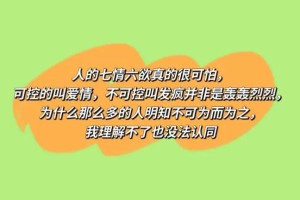 人的七情六欲真的很可怕，
可控的叫爱情，不可控叫发疯并非是轰轰烈烈，
为什么那么多的人明知不可为而为之，
我理解不了也没法认同